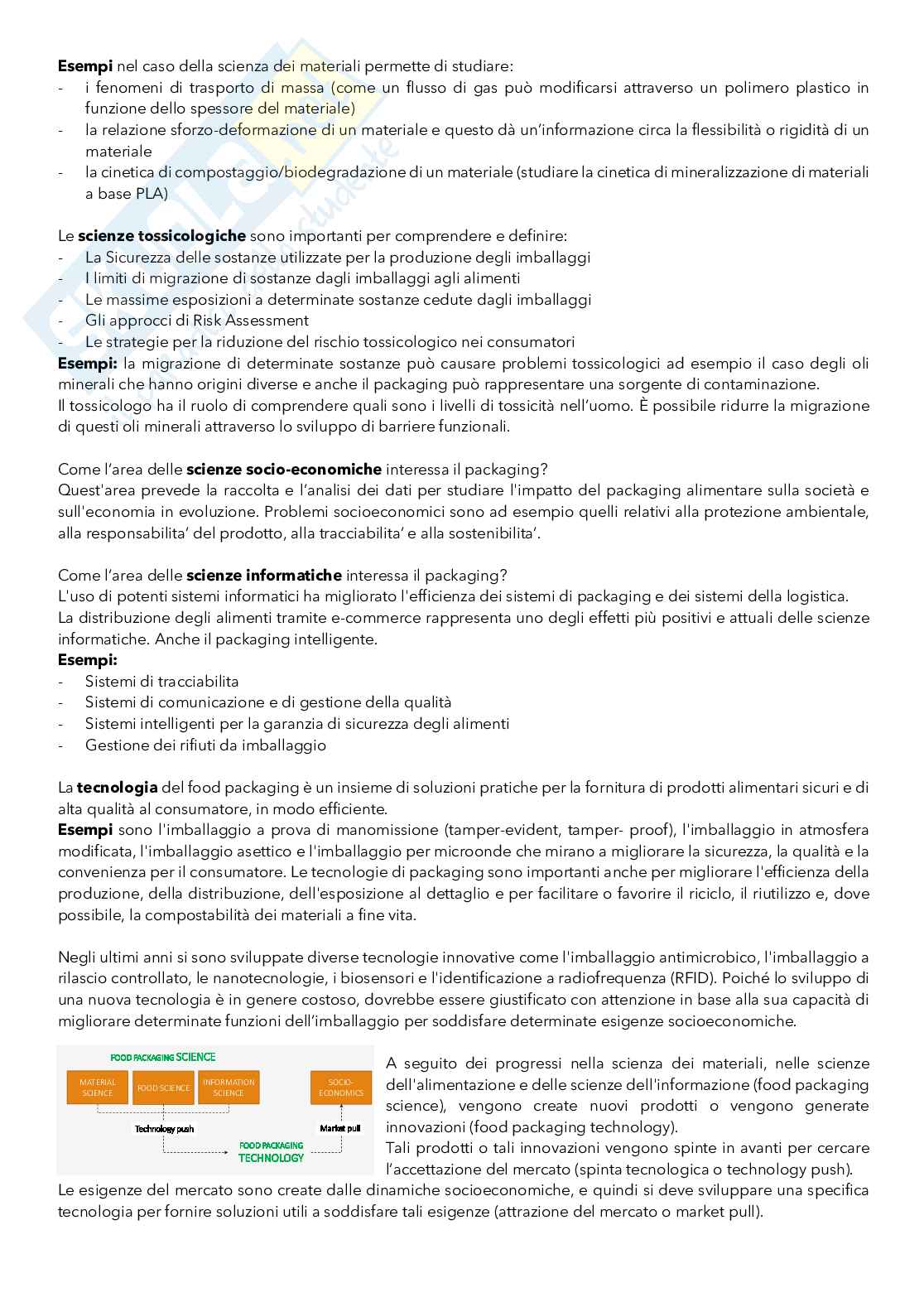 **Esempi** nel caso della scienza dei materiali permette di studiare:
- i fenomeni di trasporto di massa (come un flusso di gas può modificarsi attraverso un polimero plastico in funzione dello spessore del materiale)
- la relazione sforzo-deformazione di un materiale e questo dà un'informazione circa la flessibilità o rigidità di un materiale
- la cinetica di compostaggio/biodegradazione di un materiale (studiare la cinetica di mineralizzazione di materiali a base PLA)

Le **scienze tossicologiche** sono importanti per comprendere e definire:
- La Sicurezza delle sostanze utilizzate per la produzione degli imballaggi
- I limiti di migrazione di sostanze dagli imballaggi agli alimenti
- Le massime esposizioni a determinate sostanze cedute dagli imballaggi
- Gli approcci di Risk Assessment
- Le strategie per la riduzione del rischio tossicologico nei consumatori
**Esempi:** la migrazione di determinate sostanze può causare problemi tossicologici ad esempio il caso degli oli minerali che hanno origini diverse e anche il packaging può rappresentare una sorgente di contaminazione.
Il tossicologo ha il ruolo di comprendere quali sono i livelli di tossicità nell'uomo. È possibile ridurre la migrazione di questi oli minerali attraverso lo sviluppo di barriere funzionali.

Come l'area delle **scienze socio-economiche** interessa il packaging?
Quest'area prevede la raccolta e l'analisi dei dati per studiare l'impatto del packaging alimentare sulla società e sull'economia in evoluzione. Problemi socioeconomici sono ad esempio quelli relativi alla protezione ambientale, alla responsabilita' del prodotto, alla tracciabilita' e alla sostenibilita'.

Come l'area delle **scienze informatiche** interessa il packaging?
L'uso di potenti sistemi informatici ha migliorato l'efficienza dei sistemi di packaging e dei sistemi della logistica.
La distribuzione degli alimenti tramite e-commerce rappresenta uno degli effetti più positivi e attuali delle scienze informatiche. Anche il packaging intelligente.
**Esempi:**
- Sistemi di tracciabilita
- Sistemi di comunicazione e di gestione della qualità
- Sistemi intelligenti per la garanzia di sicurezza degli alimenti
- Gestione dei rifiuti da imballaggio

La **tecnologia** del food packaging è un insieme di soluzioni pratiche per la fornitura di prodotti alimentari sicuri e di alta qualità al consumatore, in modo efficiente.
**Esempi** sono l'imballaggio a prova di manomissione (tamper-evident, tamper- proof), l'imballaggio in atmosfera modificata, l'imballaggio asettico e l'imballaggio per microonde che mirano a migliorare la sicurezza, la qualità e la convenienza per il consumatore. Le tecnologie di packaging sono importanti anche per migliorare l'efficienza della produzione, della distribuzione, dell'esposizione al dettaglio e per facilitare o favorire il riciclo, il riutilizzo e, dove possibile, la compostabilità dei materiali a fine vita.

Negli ultimi anni si sono sviluppate diverse tecnologie innovative come l'imballaggio antimicrobico, l'imballaggio a rilascio controllato, le nanotecnologie, i biosensori e l'identificazione a radiofrequenza (RFID). Poiché lo sviluppo di una nuova tecnologia è in genere costoso, dovrebbe essere giustificato con attenzione in base alla sua capacità di migliorare determinate funzioni dell'imballaggio per soddisfare determinate esigenze socioeconomiche.

FOOD PACKAGING SCIENCE
MATERIAL SCIENCE
FOOD SCIENCE
INFORMATION SCIENCE
SOCIO-ECONOMICS
Technology push
Market pull
FOOD PACKAGING TECHNOLOGY

A seguito dei progressi nella scienza dei materiali, nelle scienze dell'alimentazione e delle scienze dell'informazione (food packaging science), vengono create nuovi prodotti o vengono generate innovazioni (food packaging technology).
Tali prodotti o tali innovazioni vengono spinte in avanti per cercare l'accettazione del mercato (spinta tecnologica o technology push).
Le esigenze del mercato sono create dalle dinamiche socioeconomiche, e quindi si deve sviluppare una specifica tecnologia per fornire soluzioni utili a soddisfare tali esigenze (attrazione del mercato o market pull).